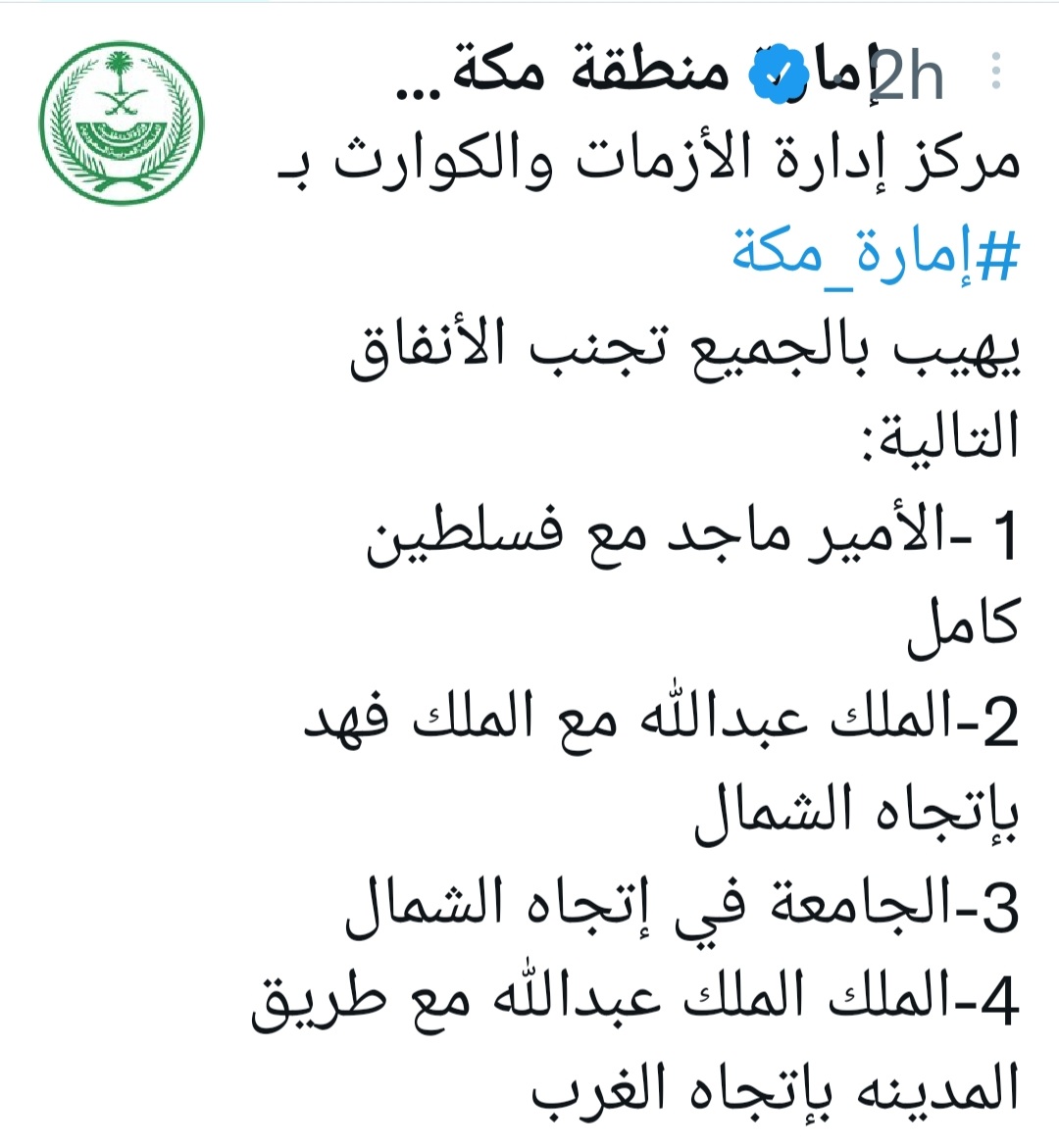 إمارة منطقة مكة ... 2h

مركز إدارة الأزمات والكوارث بـ #إمارة_مكة
يهيب بالجميع تجنب الأنفاق التالية:
1 -الأمير ماجد مع فسلطين كامل
2-الملك عبدالله مع الملك فهد بإتجاه الشمال
3-الجامعة في إتجاه الشمال
4-الملك الملك عبدالله مع طريق المدينه بإتجاه الغرب